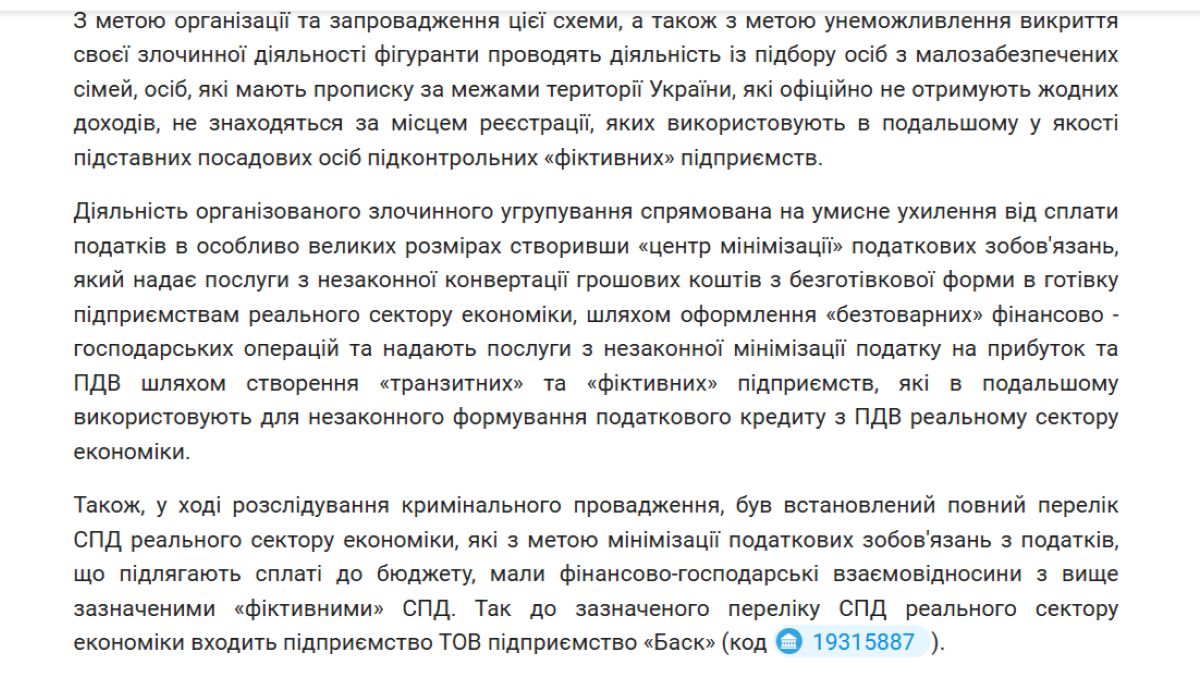 З метою організації та запровадження цієї схеми, а також з метою унеможливлення викриття своєї злочинної діяльності фігуранти проводять діяльність із підбору осіб з малозабезпечених сімей, осіб, які мають прописку за межами території України, які офіційно не отримують жодних доходів, не знаходяться за місцем реєстрації, яких використовують в подальшому у якості підставних посадових осіб підконтрольних «фіктивних» підприємств.

Діяльність організованого злочинного угрупування спрямована на умисне ухилення від сплати податків в особливо великих розмірах створивши «центр мінімізації» податкових зобов'язань, який надає послуги з незаконної конвертації грошових коштів з безготівкової форми в готівку підприємствам реального сектору економіки, шляхом оформлення «безтоварних» фінансово - господарських операцій та надають послуги з незаконної мінімізації податку на прибуток та ПДВ шляхом створення «транзитних» та «фіктивних» підприємств, які в подальшому використовують для незаконного формування податкового кредиту з ПДВ реальному сектору економіки.

Також, у ході розслідування кримінального провадження, був встановлений повний перелік СПД реального сектору економіки, які з метою мінімізації податкових зобов'язань з податків, що підлягають сплаті до бюджету, мали фінансово-господарські взаємовідносини з вище зазначеними «фіктивними» СПД. Так до зазначеного переліку СПД реального сектору економіки входить підприємство ТОВ підприємство «Баск» (код 19315887 ).